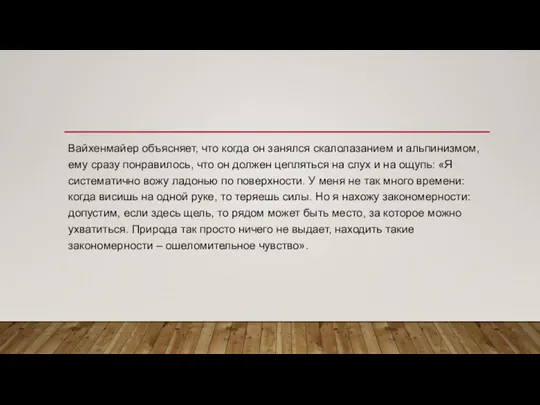 Вайхенмайер объясняет, что когда он занялся скалолазанием и альпинизмом, ему сразу понравилось, что он должен цепляться на слух и на ощупь: «Я систематично вожу ладонью по поверхности. У меня не так много времени: когда висишь на одной руке, то теряешь силы. Но я нахожу закономерности: допустим, если здесь щель, то рядом может быть место, за которое можно ухватиться. Природа так просто ничего не выдает, находить такие закономерности – ошеломительное чувство».